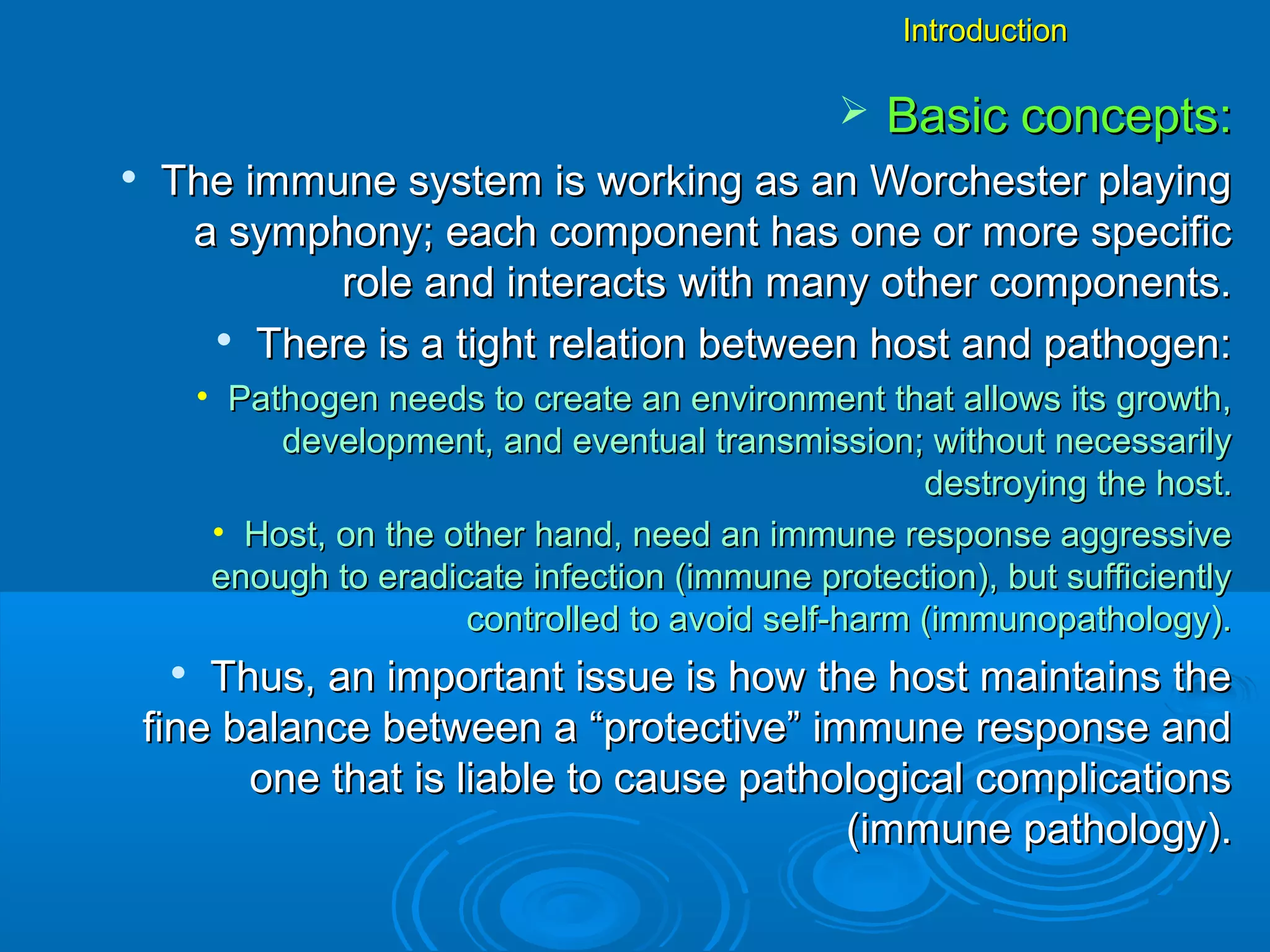 Introduction

➢ Basic concepts:

• The immune system is working as an Worchester playing a symphony; each component has one or more specific role and interacts with many other components.

• There is a tight relation between host and pathogen:

• Pathogen needs to create an environment that allows its growth, development, and eventual transmission; without necessarily destroying the host.

• Host, on the other hand, need an immune response aggressive enough to eradicate infection (immune protection), but sufficiently controlled to avoid self-harm (immunopathology).

• Thus, an important issue is how the host maintains the fine balance between a “protective” immune response and one that is liable to cause pathological complications (immune pathology).